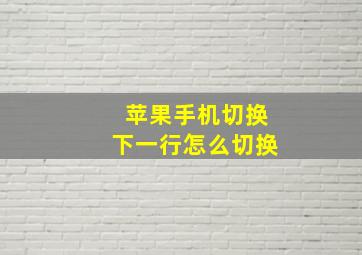 苹果手机切换
下一行怎么切换